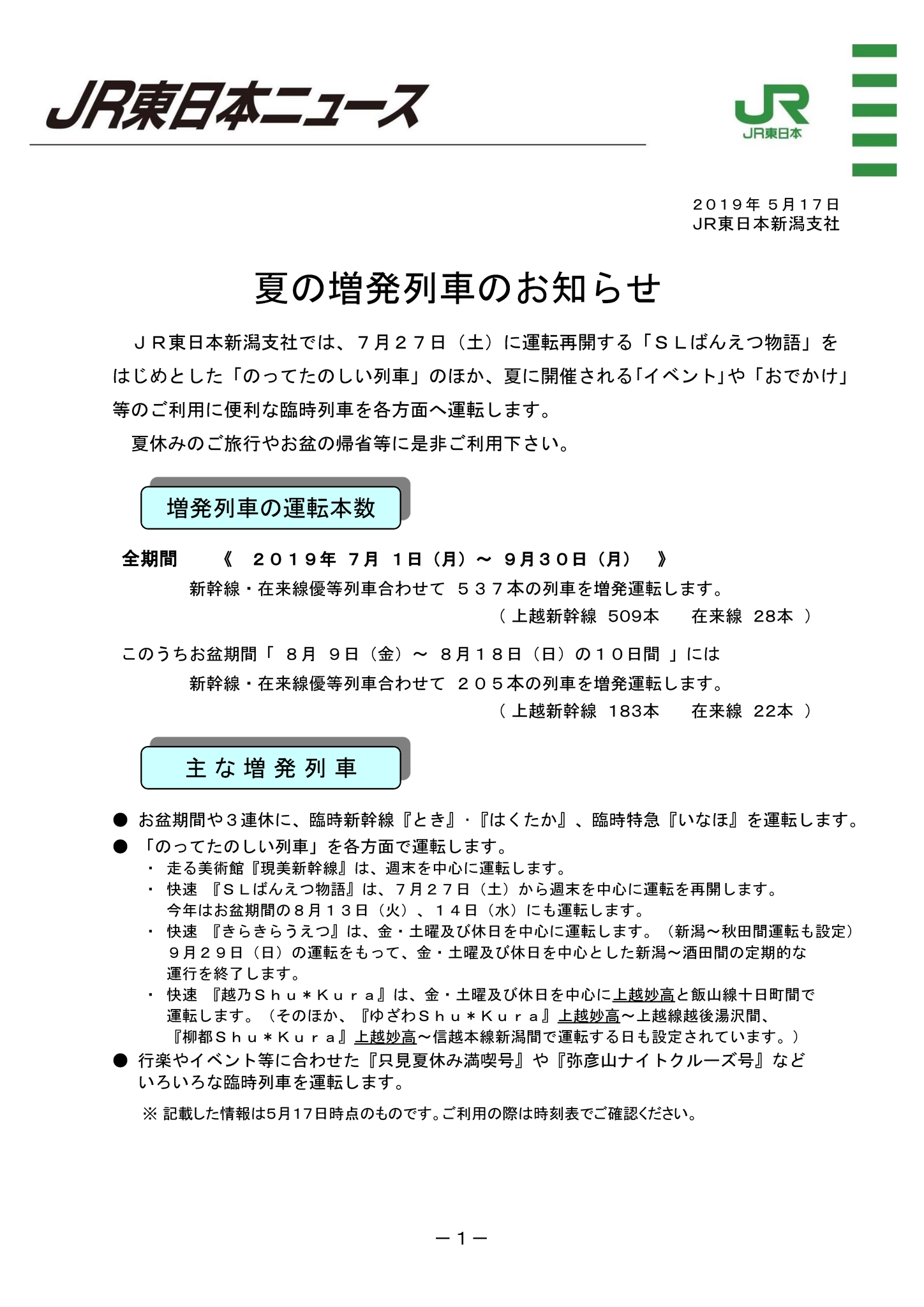 JR東日本ニュース

JR
JR東日本

２０１９年 ５月１７日
JR東日本新潟支社

夏の増発列車のお知らせ

ＪＲ東日本新潟支社では、７月２７日（土）に運転再開する「ＳＬばんえつ物語」をはじめとした「のってたのしい列車」のほか、夏に開催される「イベント」や「おでかけ」等のご利用に便利な臨時列車を各方面へ運転します。

夏休みのご旅行やお盆の帰省等に是非ご利用下さい。

増発列車の運転本数

全期間　《　２０１９年 ７月 １日（月）～ ９月３０日（月）　》

新幹線・在来線優等列車合わせて ５３７本の列車を増発運転します。

（ 上越新幹線 509本　在来線 28本 ）

このうちお盆期間「 ８月 ９日（金）～ ８月１８日（日）の１０日間 」には

新幹線・在来線優等列車合わせて ２０５本の列車を増発運転します。

（ 上越新幹線 183本　在来線 22本 ）

主な増発列車

● お盆期間や３連休に、臨時新幹線『とき』・『はくたか』、臨時特急『いなほ』を運転します。

● 「のってたのしい列車」を各方面で運転します。

・ 走る美術館『現美新幹線』は、週末を中心に運転します。

・ 快速 『ＳＬばんえつ物語』は、７月２７日（土）から週末を中心に運転を再開します。今年はお盆期間の８月１３日（火）、１４日（水）にも運転します。

・ 快速 『きらきらうえつ』は、金・土曜及び休日を中心に運転します。（新潟～秋田間運転も設定）９月２９日（日）の運転をもって、金・土曜及び休日を中心とした新潟～酒田間の定期的な運行を終了します。

・ 快速 『越乃Ｓｈｕ＊Ｋｕｒａ』は、金・土曜及び休日を中心に上越妙高と飯山線十日町間で運転します。（そのほか、『ゆざわＳｈｕ＊Ｋｕｒａ』上越妙高～上越線越後湯沢間、『柳都Ｓｈｕ＊Ｋｕｒａ』上越妙高～信越本線新潟間で運転する日も設定されています。）

● 行楽やイベント等に合わせた『只見夏休み満喫号』や『弥彦山ナイトクルーズ号』などいろいろな臨時列車を運転します。

※ 記載した情報は5月17日時点のものです。ご利用の際は時刻表でご確認ください。

－１－